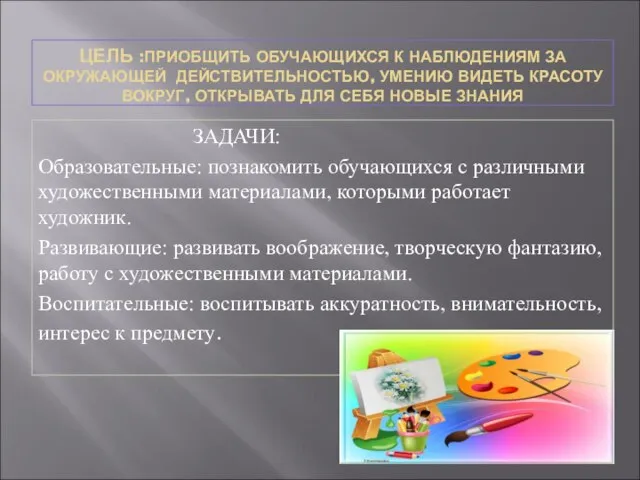 ЦЕЛЬ :ПРИОБЩИТЬ ОБУЧАЮЩИХСЯ К НАБЛЮДЕНИЯМ ЗА ОКРУЖАЮЩЕЙ ДЕЙСТВИТЕЛЬНОСТЬЮ, УМЕНИЮ ВИДЕТЬ КРАСОТУ ВОКРУГ, ОТКРЫВАТЬ ДЛЯ СЕБЯ НОВЫЕ ЗНАНИЯ

ЗАДАЧИ:

Образовательные: познакомить обучающихся с различными художественными материалами, которыми работает художник.

Развивающие: развивать воображение, творческую фантазию, работу с художественными материалами.

Воспитательные: воспитывать аккуратность, внимательность, интерес к предмету.